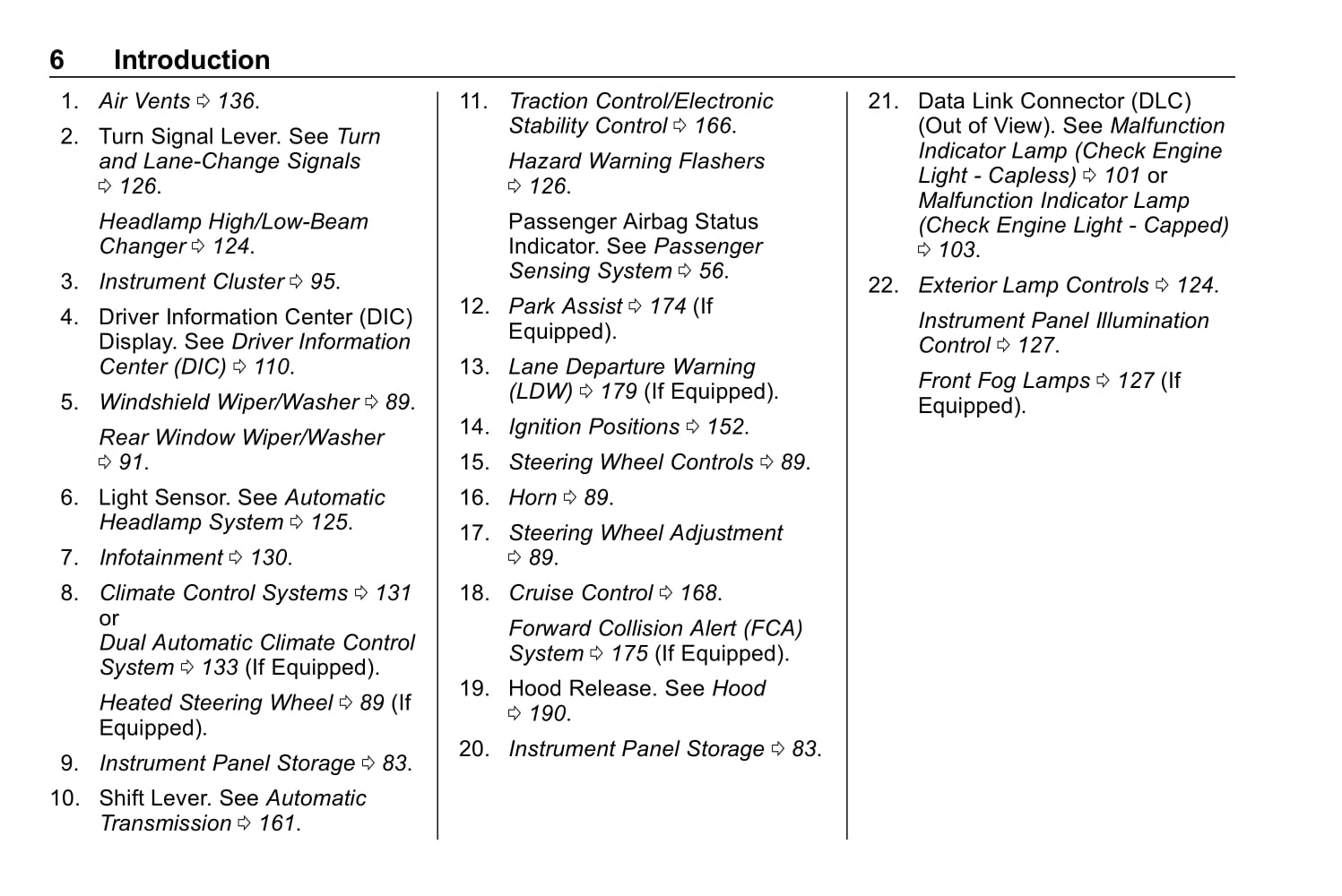 6 Introduction

1. Air Vents ⇨ 136.

2. Turn Signal Lever. See Turn and Lane-Change Signals ⇨ 126.

Headlamp High/Low-Beam Changer ⇨ 124.

3. Instrument Cluster ⇨ 95.

4. Driver Information Center (DIC) Display. See Driver Information Center (DIC) ⇨ 110.

5. Windshield Wiper/Washer ⇨ 89.

Rear Window Wiper/Washer ⇨ 91.

6. Light Sensor. See Automatic Headlamp System ⇨ 125.

7. Infotainment ⇨ 130.

8. Climate Control Systems ⇨ 131 or
Dual Automatic Climate Control System ⇨ 133 (If Equipped).

Heated Steering Wheel ⇨ 89 (If Equipped).

9. Instrument Panel Storage ⇨ 83.

10. Shift Lever. See Automatic Transmission ⇨ 161.

11. Traction Control/Electronic Stability Control ⇨ 166.

Hazard Warning Flashers ⇨ 126.

Passenger Airbag Status Indicator. See Passenger Sensing System ⇨ 56.

12. Park Assist ⇨ 174 (If Equipped).

13. Lane Departure Warning (LDW) ⇨ 179 (If Equipped).

14. Ignition Positions ⇨ 152.

15. Steering Wheel Controls ⇨ 89.

16. Horn ⇨ 89.

17. Steering Wheel Adjustment ⇨ 89.

18. Cruise Control ⇨ 168.

Forward Collision Alert (FCA) System ⇨ 175 (If Equipped).

19. Hood Release. See Hood ⇨ 190.

20. Instrument Panel Storage ⇨ 83.

21. Data Link Connector (DLC) (Out of View). See Malfunction Indicator Lamp (Check Engine Light - Capless) ⇨ 101 or Malfunction Indicator Lamp (Check Engine Light - Capped) ⇨ 103.

22. Exterior Lamp Controls ⇨ 124.

Instrument Panel Illumination Control ⇨ 127.

Front Fog Lamps ⇨ 127 (If Equipped).